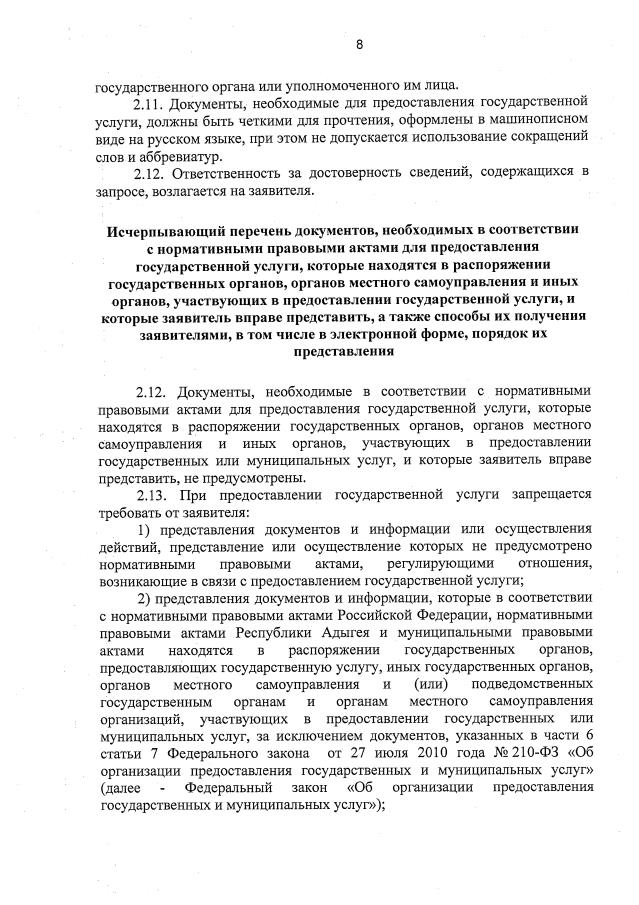 8

государственного органа или уполномоченного им лица.

2.11. Документы, необходимые для предоставления государственной услуги, должны быть четкими для прочтения, оформлены в машинописном виде на русском языке, при этом не допускается использование сокращений слов и аббревиатур.

2.12. Ответственность за достоверность сведений, содержащихся в запросе, возлагается на заявителя.

Исчерпывающий перечень документов, необходимых в соответствии с нормативными правовыми актами для предоставления государственной услуги, которые находятся в распоряжении государственных органов, органов местного самоуправления и иных органов, участвующих в предоставлении государственной услуги, и которые заявитель вправе представить, а также способы их получения заявителями, в том числе в электронной форме, порядок их представления

2.12. Документы, необходимые в соответствии с нормативными правовыми актами для предоставления государственной услуги, которые находятся в распоряжении государственных органов, органов местного самоуправления и иных органов, участвующих в предоставлении государственных или муниципальных услуг, и которые заявитель вправе представить, не предусмотрены.

2.13. При предоставлении государственной услуги запрещается требовать от заявителя:

1) представления документов и информации или осуществления действий, представление или осуществление которых не предусмотрено нормативными правовыми актами, регулирующими отношения, возникающие в связи с предоставлением государственной услуги;

2) представления документов и информации, которые в соответствии с нормативными правовыми актами Российской Федерации, нормативными правовыми актами Республики Адыгея и муниципальными правовыми актами находятся в распоряжении государственных органов, предоставляющих государственную услугу, иных государственных органов, органов местного самоуправления и (или) подведомственных государственным органам и органам местного самоуправления организаций, участвующих в предоставлении государственных или муниципальных услуг, за исключением документов, указанных в части 6 статьи 7 Федерального закона от 27 июля 2010 года № 210-ФЗ «Об организации предоставления государственных и муниципальных услуг» (далее - Федеральный закон «Об организации предоставления государственных и муниципальных услуг»);